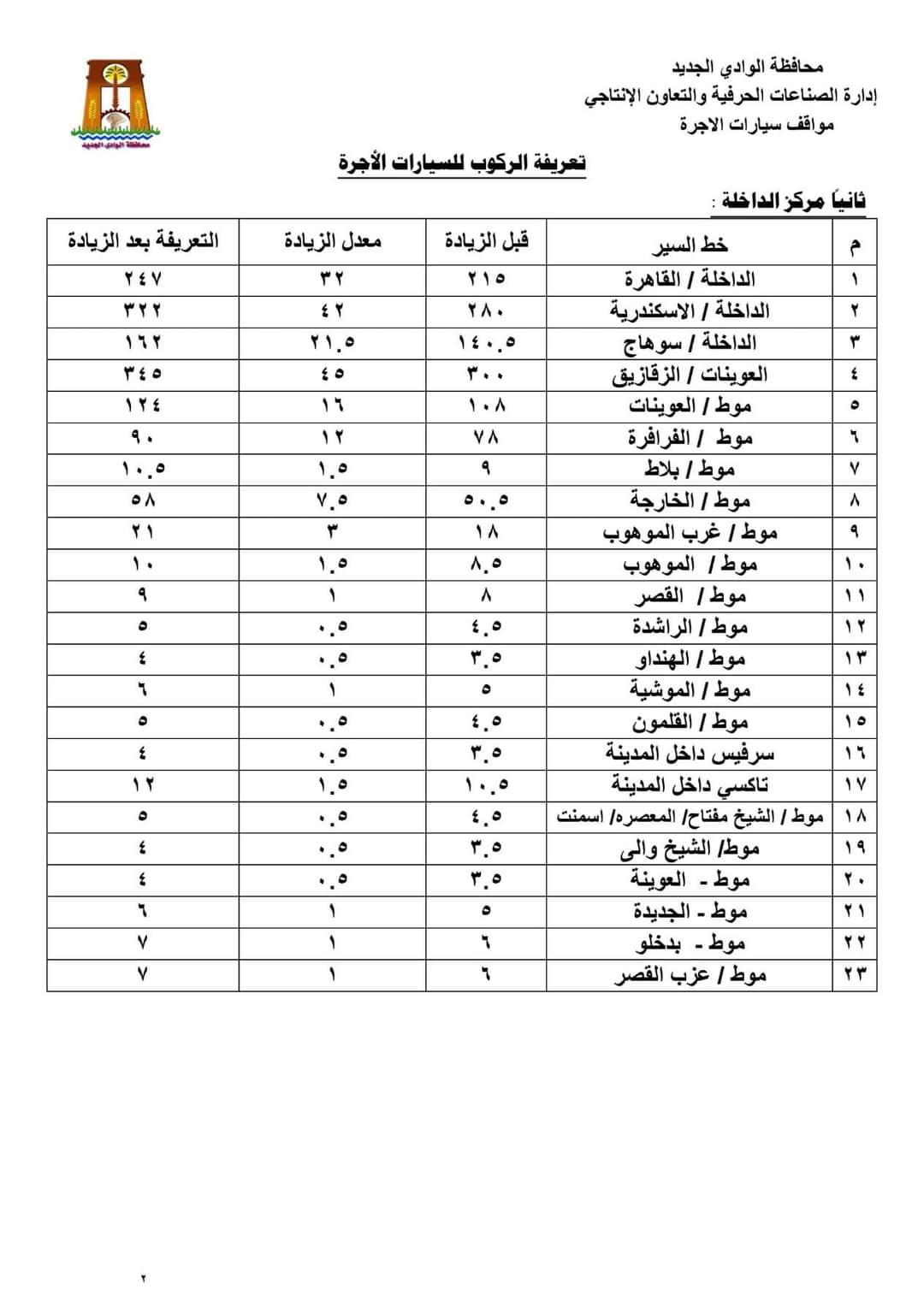 محافظة الوادي الجديد
إدارة الصناعات الحرفية والتعاون الإنتاجي
مواقف سيارات الاجرة

محافظة الوادي الجديد

تعريفة الركوب للسيارات الأجرة

ثانياً مركز الداخلة :

| م | خط السير | قبل الزيادة | معدل الزيادة | التعريفة بعد الزيادة |
|---|---|---|---|---|
| ١ | الداخلة / القاهرة | ٢١٥ | ٣٢ | ٢٤٧ |
| ٢ | الداخلة / الاسكندرية | ٢٨٠ | ٤٢ | ٣٢٢ |
| ٣ | الداخلة / سوهاج | ١٤٠.٥ | ٢١.٥ | ١٦٢ |
| ٤ | العوينات / الزقازيق | ٣٠٠ | ٤٥ | ٣٤٥ |
| ٥ | موط / العوينات | ١٠٨ | ١٦ | ١٢٤ |
| ٦ | موط / الفرافرة | ٧٨ | ١٢ | ٩٠ |
| ٧ | موط / بلاط | ٩ | ١.٥ | ١٠.٥ |
| ٨ | موط / الخارجة | ٥٠.٥ | ٧.٥ | ٥٨ |
| ٩ | موط / غرب الموهوب | ١٨ | ٣ | ٢١ |
| ١٠ | موط / الموهوب | ٨.٥ | ١.٥ | ١٠ |
| ١١ | موط / القصر | ٨ | ١ | ٩ |
| ١٢ | موط / الراشدة | ٤.٥ | ٠.٥ | ٥ |
| ١٣ | موط / الهنداو | ٣.٥ | ٠.٥ | ٤ |
| ١٤ | موط / الموشية | ٥ | ١ | ٦ |
| ١٥ | موط / القلمون | ٤.٥ | ٠.٥ | ٥ |
| ١٦ | سرفيس داخل المدينة | ٣.٥ | ٠.٥ | ٤ |
| ١٧ | تاكسي داخل المدينة | ١٠.٥ | ١.٥ | ١٢ |
| ١٨ | موط / الشيخ مفتاح/ المعصره/ اسمنت | ٤.٥ | ٠.٥ | ٥ |
| ١٩ | موط/ الشيخ والى | ٣.٥ | ٠.٥ | ٤ |
| ٢٠ | موط - العوينة | ٣.٥ | ٠.٥ | ٤ |
| ٢١ | موط - الجديدة | ٥ | ١ | ٦ |
| ٢٢ | موط - بدخلو | ٦ | ١ | ٧ |
| ٢٣ | موط / عزب القصر | ٦ | ١ | ٧ |

٢